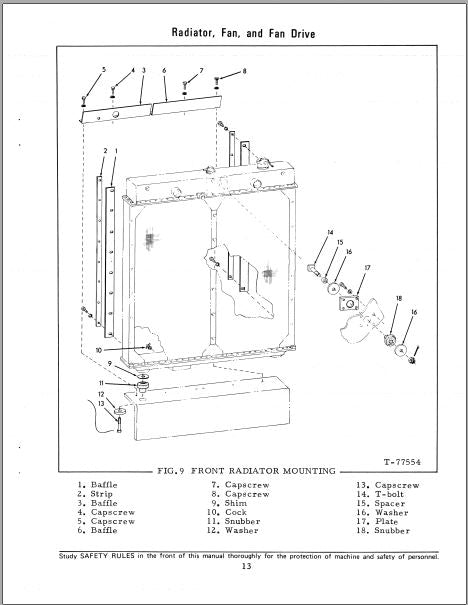 Radiator, Fan, and Fan Drive

5 4 3 6 7 8

2 1

14 15 16 17 18 16

10 9 11 12 13

T-77554

FIG. 9 FRONT RADIATOR MOUNTING

1. Baffle
2. Strip
3. Baffle
4. Capscrew
5. Capscrew
6. Baffle

7. Capscrew
8. Capscrew
9. Shim
10. Cock
11. Snubber
12. Washer

13. Capscrew
14. T-bolt
15. Spacer
16. Washer
17. Plate
18. Snubber

Study SAFETY RULES in the front of this manual thoroughly for the protection of machine and safety of personnel.

13